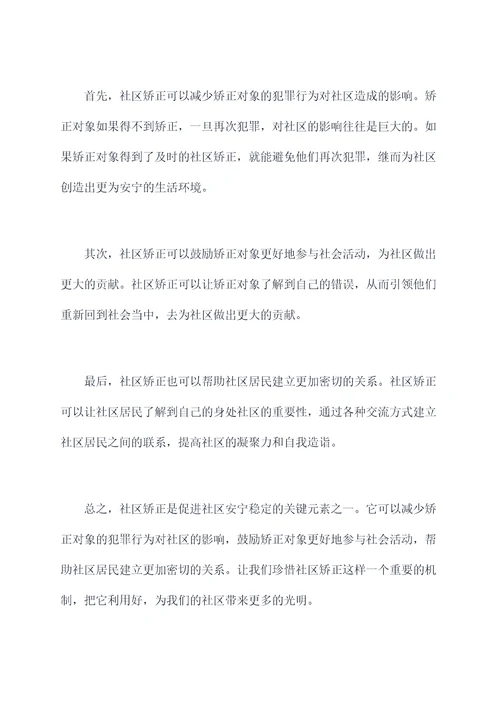 首先，社区矫正可以减少矫正对象的犯罪行为对社区造成的影响。矫正对象如果得不到矫正，一旦再次犯罪，对社区的影响往往是巨大的。如果矫正对象得到了及时的社区矫正，就能避免他们再次犯罪，继而为社区创造出更为安宁的生活环境。

其次，社区矫正可以鼓励矫正对象更好地参与社会活动，为社区做出更大的贡献。社区矫正可以让矫正对象了解到自己的错误，从而引领他们重新回到社会当中，去为社区做出更大的贡献。

最后，社区矫正也可以帮助社区居民建立更加密切的关系。社区矫正可以让社区居民了解到自己的身处社区的重要性，通过各种交流方式建立社区居民之间的联系，提高社区的凝聚力和自我造诣。

总之，社区矫正是促进社区安宁稳定的关键元素之一。它可以减少矫正对象的犯罪行为对社区的影响，鼓励矫正对象更好地参与社会活动，帮助社区居民建立更加密切的关系。让我们珍惜社区矫正这样一个重要的机制，把它利用好，为我们的社区带来更多的光明。